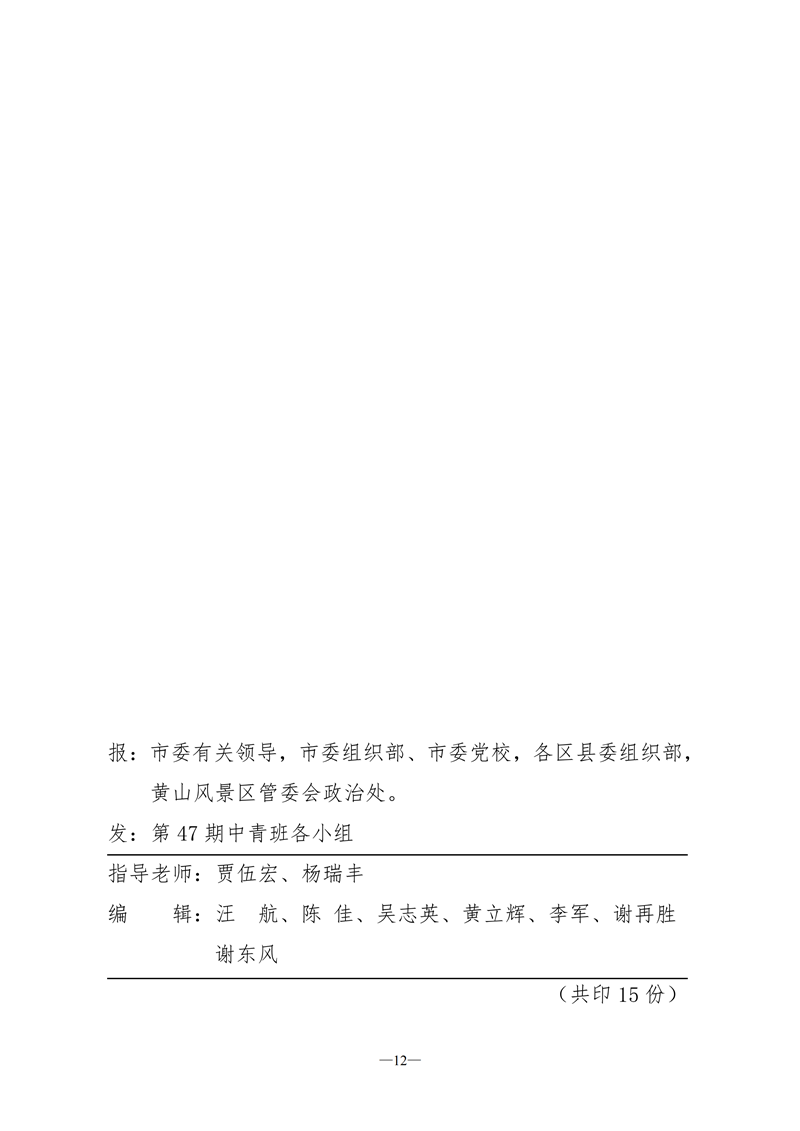 报：市委有关领导，市委组织部、市委党校，各区县委组织部，黄山风景区管委会政治处。

发：第 47 期中青班各小组

指导老师：贾伍宏、杨瑞丰

编　　辑：汪　航、陈　佳、吴志英、黄立辉、李军、谢再胜 谢东风

（共印 15 份）

—12—